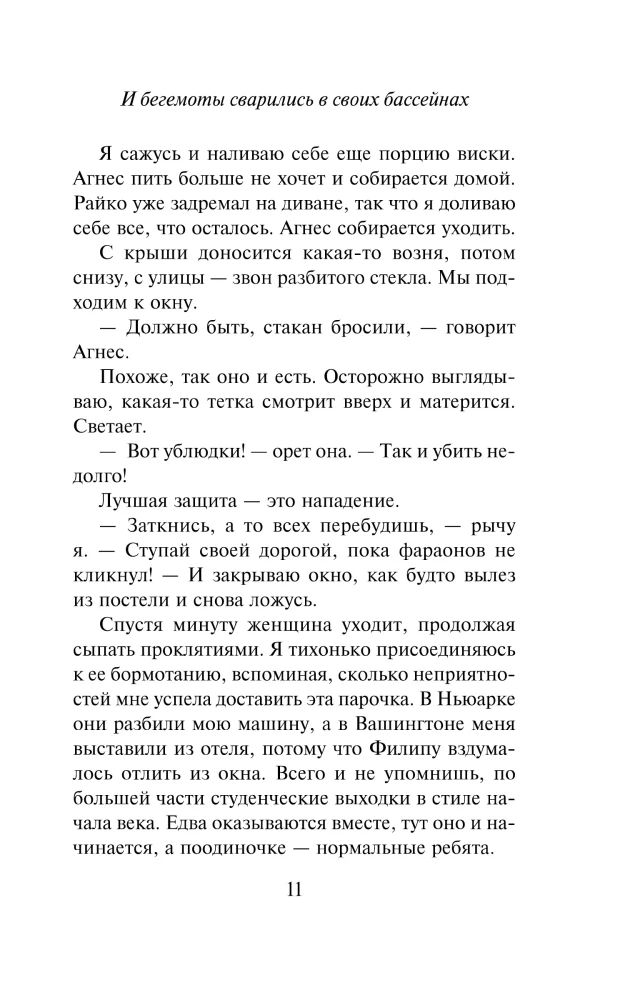 И бегемоты сварились в своих бассейнах

Я сажусь и наливаю себе еще порцию виски. Агнес пить больше не хочет и собирается домой. Райко уже задремал на диване, так что я доливаю себе все, что осталось. Агнес собирается уходить.

С крыши доносится какая-то возня, потом снизу, с улицы — звон разбитого стекла. Мы подходим к окну.

— Должно быть, стакан бросили, — говорит Агнес.

Похоже, так оно и есть. Осторожно выглядываю, какая-то тетка смотрит вверх и матерится. Светает.

— Вот ублюдки! — орет она. — Так и убить недолго!

Лучшая защита — это нападение.

— Заткнись, а то всех перебудишь, — рычу я. — Ступай своей дорогой, пока фараонов не кликнул! — И закрываю окно, как будто вылез из постели и снова ложусь.

Спустя минуту женщина уходит, продолжая сыпать проклятиями. Я тихонько присоединяюсь к ее бормотанию, вспоминая, сколько неприятностей мне успела доставить эта парочка. В Ньюарке они разбили мою машину, а в Вашингтоне меня выставили из отеля, потому что Филипу вздумалось отлить из окна. Всего и не упомнишь, по большей части студенческие выходки в стиле начала века. Едва оказываются вместе, тут оно и начинается, а поодиночке — нормальные ребята.

11